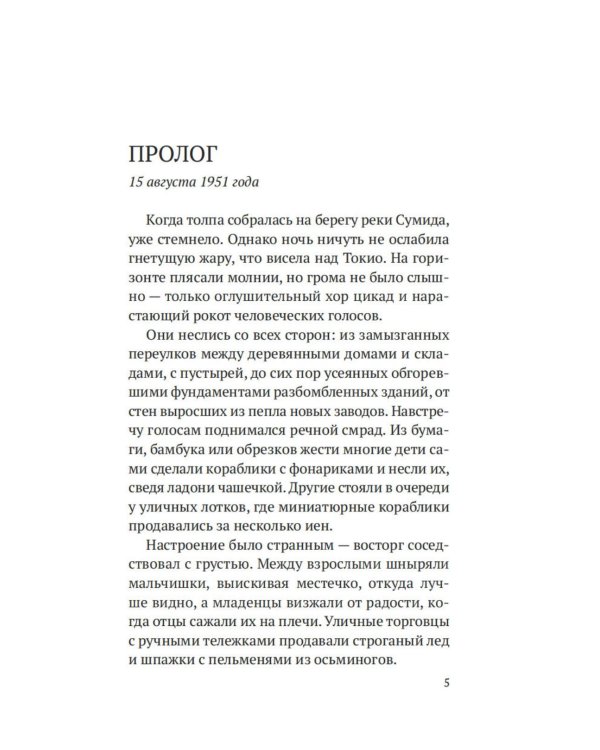 ПРОЛОГ

15 августа 1951 года

Когда толпа собралась на берегу реки Сумида, уже стемнело. Однако ночь ничуть не ослабила гнетущую жару, что висела над Токио. На горизонте плясали молнии, но грома не было слышно — только оглушительный хор цикад и нарастающий рокот человеческих голосов.

Они неслись со всех сторон: из замызганных переулков между деревянными домами и складами, с пустырей, до сих пор усеянных обгоревшими фундаментами разбомбленных зданий, от стен выросших из пепла новых заводов. Навстречу голосам поднимался речной смрад. Из бумаги, бамбука или обрезков жести многие дети сами сделали кораблики с фонариками и несли их, сведя ладони чашечкой. Другие стояли в очереди у уличных лотков, где миниатюрные кораблики продавались за несколько иен.

Настроение было странным — восторг соседствовал с грустью. Между взрослыми шныряли мальчишки, выискивая местечко, откуда лучше видно, а младенцы визжали от радости, когда отцы сажали их на плечи. Уличные торговцы с ручными тележками продавали строганый лед и шпажки с пельменями из осьминогов.

5